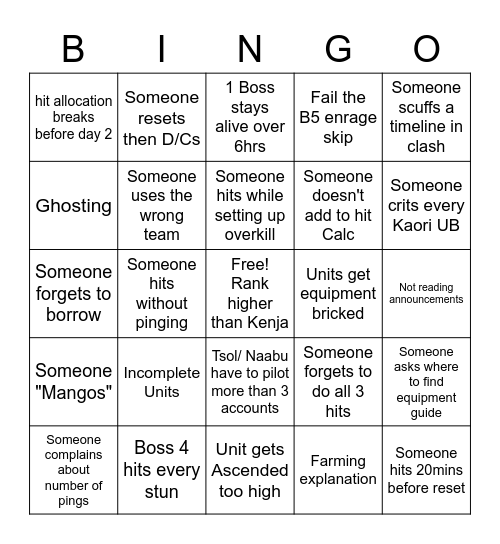 | B | I | N | G | O |
|---|---|---|---|---|
| hit allocation breaks before day 2 | Someone resets then D/Cs | 1 Boss stays alive over 6hrs | Fail the B5 enrage skip | Someone scuffs a timeline in clash |
| Ghosting | Someone uses the wrong team | Someone hits while setting up overkill | Someone doesn't add to hit Calc | Someone crits every Kaori UB |
| Someone forgets to borrow | Someone hits without pinging | Free! Rank higher than Kenja | Units get equipment bricked | Not reading announcements |
| Someone "Mangos" | Incomplete Units | Tsol/ Naabu have to pilot more than 3 accounts | Someone forgets to do all 3 hits | Someone asks where to find equipment guide |
| Someone complains about number of pings | Boss 4 hits every stun | Unit gets Ascended too high | Farming explanation | Someone hits 20mins before reset |